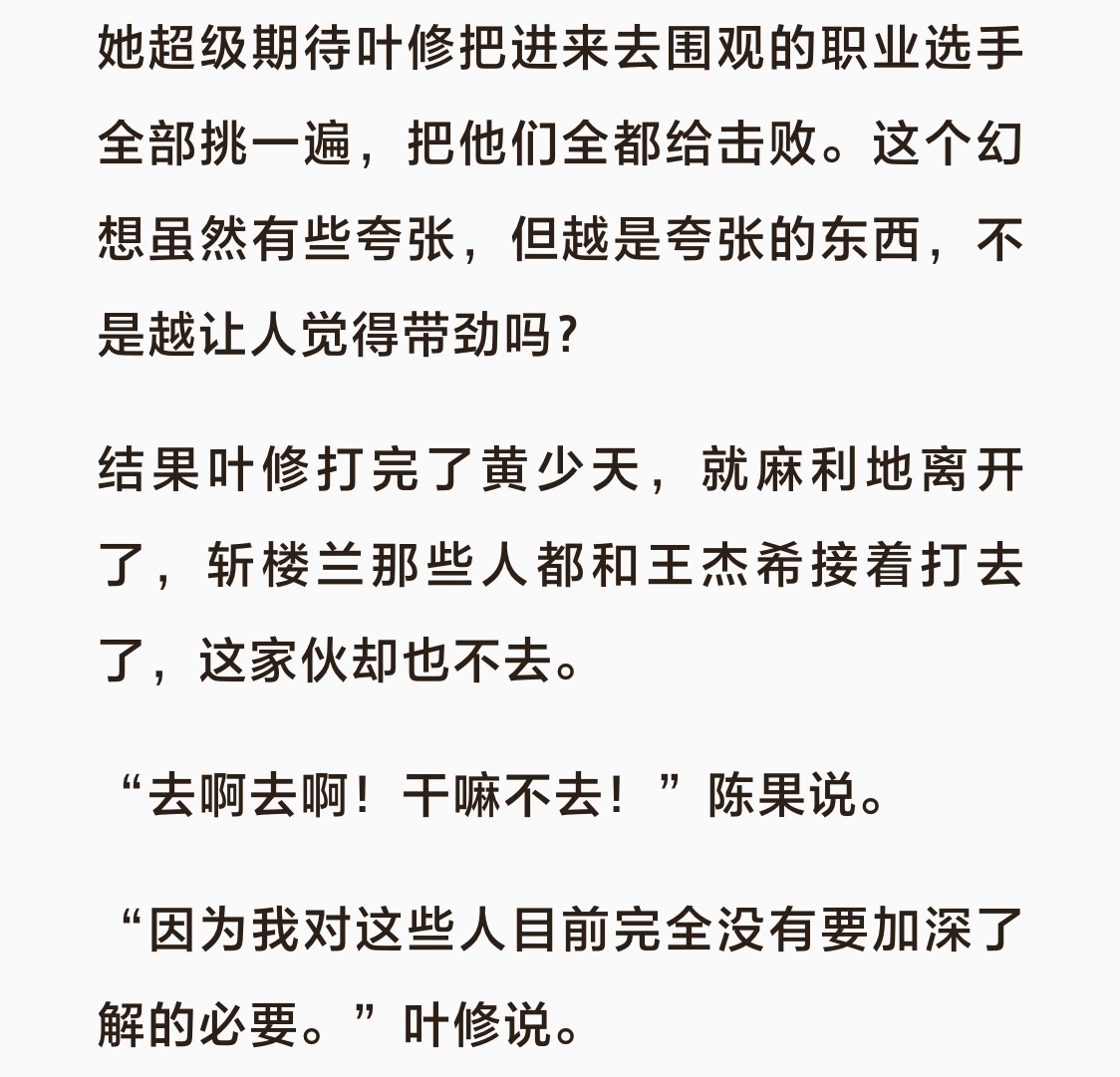 她超级期待叶修把进来去围观的职业选手全部挑一遍，把他们全都给击败。这个幻想虽然有些夸张，但越是夸张的东西，不是越让人觉得带劲吗？

结果叶修打完了黄少天，就麻利地离开了，斩楼兰那些人都和王杰希接着打去了，这家伙却也不去。

“去啊去啊！干嘛不去！”陈果说。

“因为我对这些人目前完全没有要加深了解的必要。”叶修说。